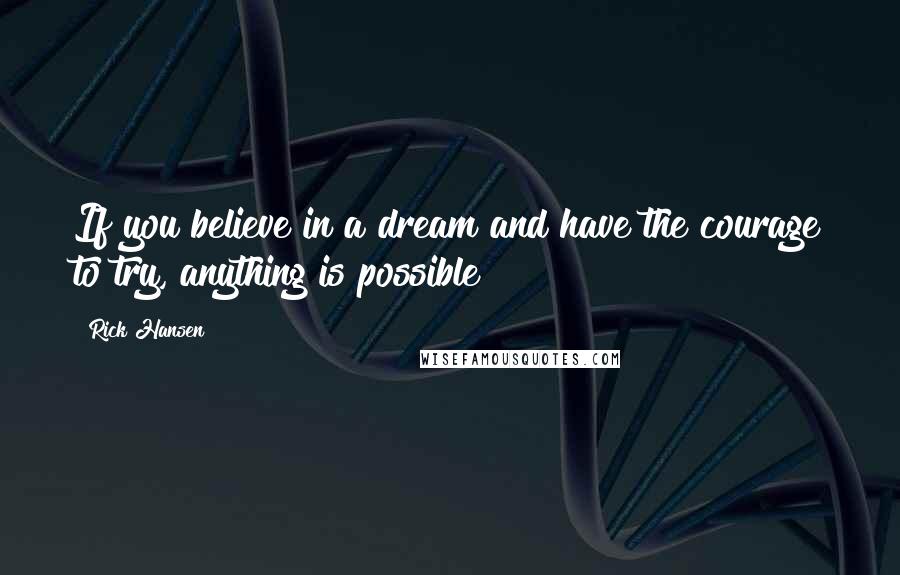 If you believe in a dream and have the courage to try, anything is possible

Rick Hansen

WISEFAMOUSQUOTES.COM